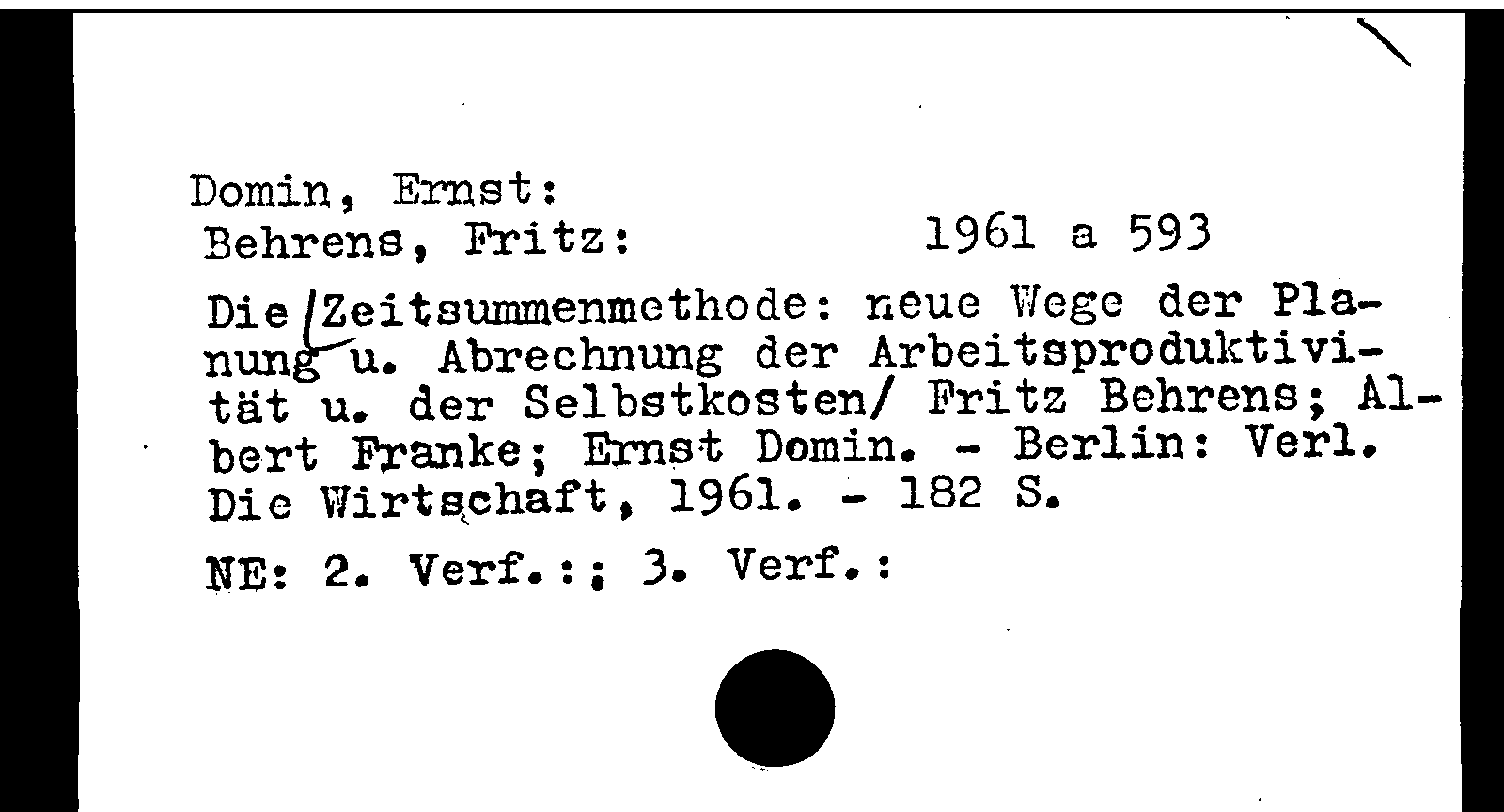 Domin, Ernst:
Behrens, Fritz: 1961 a 593

Die Zeitsummenmethode: neue Wege der Planung u. Abrechnung der Arbeitsproduktivität u. der Selbstkosten/ Fritz Behrens; Albert Franke; Ernst Domin. - Berlin: Verl. Die Wirtschaft, 1961. - 182 S.

NE: 2. Verf.:; 3. Verf.: